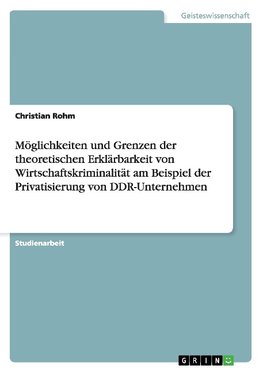 Geisteswissenschaft

Christian Rohm

Möglichkeiten und Grenzen der theoretischen Erklärbarkeit von Wirtschaftskriminalität am Beispiel der Privatisierung von DDR-Unternehmen

Studienarbeit

GRIN